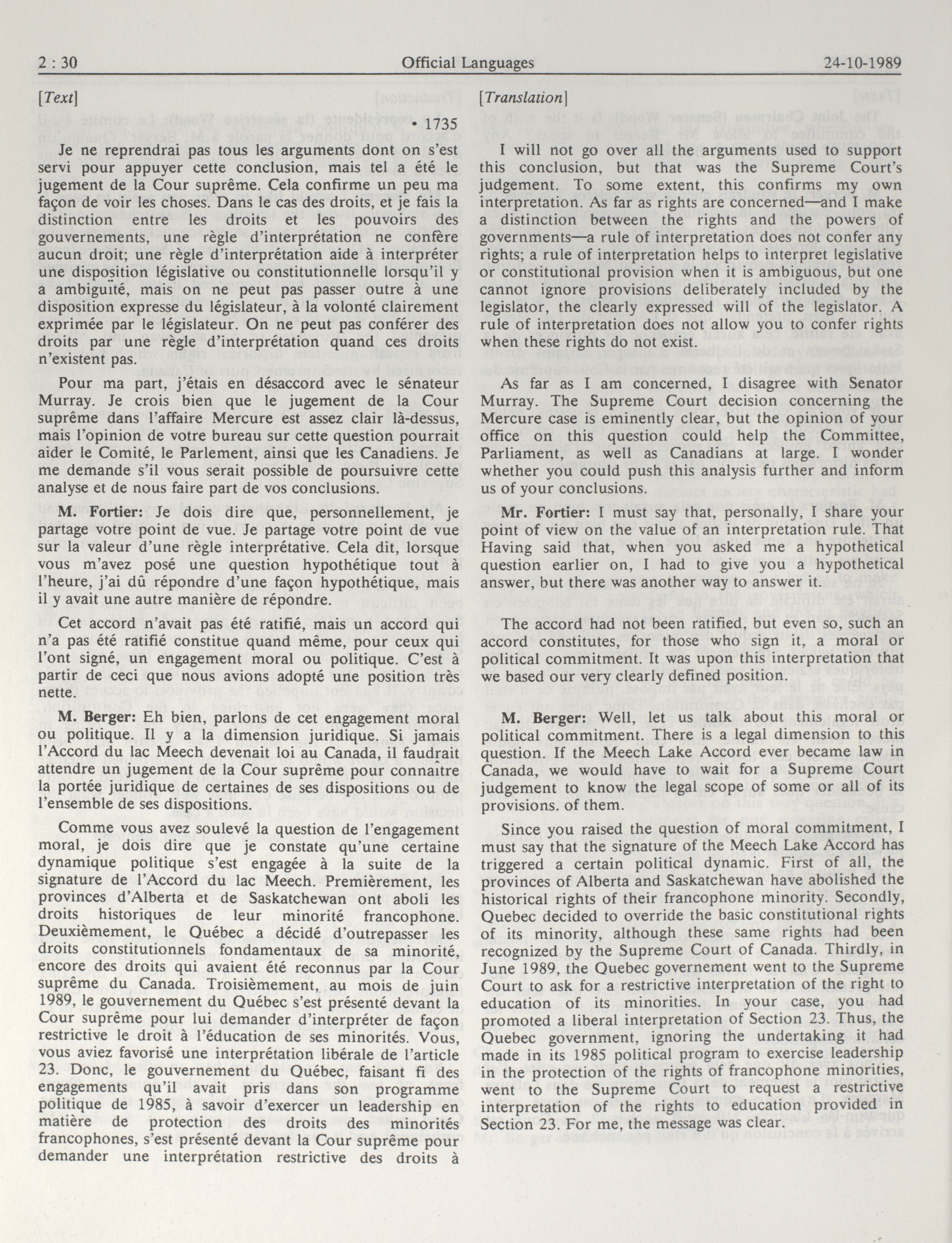 2 : 30 Official Languages 24-10-1989

[Text]

• 1735

Je ne reprendrai pas tous les arguments dont on s'est servi pour appuyer cette conclusion, mais tel a été le jugement de la Cour suprême. Cela confirme un peu ma façon de voir les choses. Dans le cas des droits, et je fais la distinction entre les droits et les pouvoirs des gouvernements, une règle d'interprétation ne confère aucun droit; une règle d'interprétation aide à interpréter une disposition législative ou constitutionnelle lorsqu'il y a ambiguïté, mais on ne peut pas passer outre à une disposition expresse du législateur, à la volonté clairement exprimée par le législateur. On ne peut pas conférer des droits par une règle d'interprétation quand ces droits n'existent pas.

Pour ma part, j'étais en désaccord avec le sénateur Murray. Je crois bien que le jugement de la Cour suprême dans l'affaire Mercure est assez clair là-dessus, mais l'opinion de votre bureau sur cette question pourrait aider le Comité, le Parlement, ainsi que les Canadiens. Je me demande s'il vous serait possible de poursuivre cette analyse et de nous faire part de vos conclusions.

M. Fortier: Je dois dire que, personnellement, je partage votre point de vue. Je partage votre point de vue sur la valeur d'une règle interprétative. Cela dit, lorsque vous m'avez posé une question hypothétique tout à l'heure, j'ai dû répondre d'une façon hypothétique, mais il y avait une autre manière de répondre.

Cet accord n'avait pas été ratifié, mais un accord qui n'a pas été ratifié constitue quand même, pour ceux qui l'ont signé, un engagement moral ou politique. C'est à partir de ceci que nous avions adopté une position très nette.

M. Berger: Eh bien, parlons de cet engagement moral ou politique. Il y a la dimension juridique. Si jamais l'Accord du lac Meech devenait loi au Canada, il faudrait attendre un jugement de la Cour suprême pour connaître la portée juridique de certaines de ses dispositions ou de l'ensemble de ses dispositions.

Comme vous avez soulevé la question de l'engagement moral, je dois dire que je constate qu'une certaine dynamique politique s'est engagée à la suite de la signature de l'Accord du lac Meech. Premièrement, les provinces d'Alberta et de Saskatchewan ont aboli les droits historiques de leur minorité francophone. Deuxièmement, le Québec a décidé d'outrepasser les droits constitutionnels fondamentaux de sa minorité, encore des droits qui avaient été reconnus par la Cour suprême du Canada. Troisièmement, au mois de juin 1989, le gouvernement du Québec s'est présenté devant la Cour suprême pour lui demander d'interpréter de façon restrictive le droit à l'éducation de ses minorités. Vous, vous aviez favorisé une interprétation libérale de l'article 23. Donc, le gouvernement du Québec, faisant fi des engagements qu'il avait pris dans son programme politique de 1985, à savoir d'exercer un leadership en matière de protection des droits des minorités francophones, s'est présenté devant la Cour suprême pour demander une interprétation restrictive des droits à

[Translation]

I will not go over all the arguments used to support this conclusion, but that was the Supreme Court's judgement. To some extent, this confirms my own interpretation. As far as rights are concerned—and I make a distinction between the rights and the powers of governments—a rule of interpretation does not confer any rights; a rule of interpretation helps to interpret legislative or constitutional provision when it is ambiguous, but one cannot ignore provisions deliberately included by the legislator, the clearly expressed will of the legislator. A rule of interpretation does not allow you to confer rights when these rights do not exist.

As far as I am concerned, I disagree with Senator Murray. The Supreme Court decision concerning the Mercure case is eminently clear, but the opinion of your office on this question could help the Committee, Parliament, as well as Canadians at large. I wonder whether you could push this analysis further and inform us of your conclusions.

Mr. Fortier: I must say that, personally, I share your point of view on the value of an interpretation rule. That Having said that, when you asked me a hypothetical question earlier on, I had to give you a hypothetical answer, but there was another way to answer it.

The accord had not been ratified, but even so, such an accord constitutes, for those who sign it, a moral or political commitment. It was upon this interpretation that we based our very clearly defined position.

M. Berger: Well, let us talk about this moral or political commitment. There is a legal dimension to this question. If the Meech Lake Accord ever became law in Canada, we would have to wait for a Supreme Court judgement to know the legal scope of some or all of its provisions. of them.

Since you raised the question of moral commitment, I must say that the signature of the Meech Lake Accord has triggered a certain political dynamic. First of all, the provinces of Alberta and Saskatchewan have abolished the historical rights of their francophone minority. Secondly, Quebec decided to override the basic constitutional rights of its minority, although these same rights had been recognized by the Supreme Court of Canada. Thirdly, in June 1989, the Quebec governement went to the Supreme Court to ask for a restrictive interpretation of the right to education of its minorities. In your case, you had promoted a liberal interpretation of Section 23. Thus, the Quebec government, ignoring the undertaking it had made in its 1985 political program to exercise leadership in the protection of the rights of francophone minorities, went to the Supreme Court to request a restrictive interpretation of the rights to education provided in Section 23. For me, the message was clear.